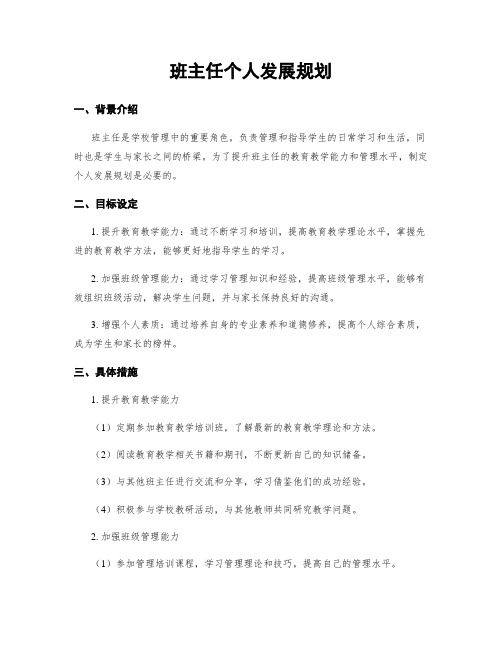 班主任个人发展规划

一、背景介绍

班主任是学校管理中的重要角色，负责管理和指导学生的日常学习和生活，同时也是学生与家长之间的桥梁。为了提升班主任的教育教学能力和管理水平，制定个人发展规划是必要的。

二、目标设定

1. 提升教育教学能力：通过不断学习和培训，提高教育教学理论水平，掌握先进的教育教学方法，能够更好地指导学生的学习。

2. 加强班级管理能力：通过学习管理知识和经验，提高班级管理水平，能够有效组织班级活动，解决学生问题，并与家长保持良好的沟通。

3. 增强个人素质：通过培养自身的专业素养和道德修养，提高个人综合素质，成为学生和家长的榜样。

三、具体措施

1. 提升教育教学能力

（1）定期参加教育教学培训班，了解最新的教育教学理论和方法。

（2）阅读教育教学相关书籍和期刊，不断更新自己的知识储备。

（3）与其他班主任进行交流和分享，学习借鉴他们的成功经验。

（4）积极参与学校教研活动，与其他教师共同研究教学问题。

2. 加强班级管理能力

（1）参加管理培训课程，学习管理理论和技巧，提高自己的管理水平。